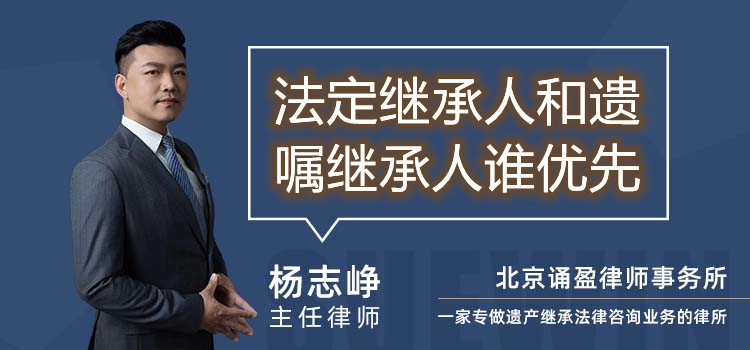 法定继承人和遗嘱继承人谁优先

杨志峥
主任律师

北京诵盈律师事务所
一家专做遗产继承法律咨询业务的律所